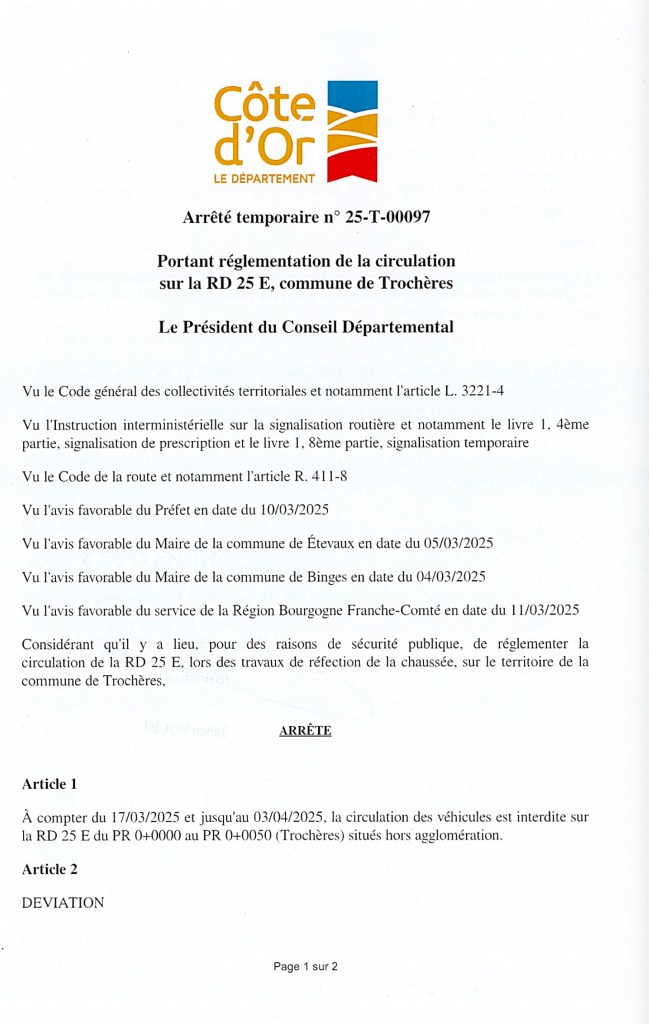 Côte d'Or
LE DÉPARTEMENT

Arrêté temporaire n° 25-T-00097

Portant réglementation de la circulation sur la RD 25 E, commune de Trochères

Le Président du Conseil Départemental

Vu le Code général des collectivités territoriales et notamment l'article L. 3221-4

Vu l'Instruction interministérielle sur la signalisation routière et notamment le livre 1, 4ème partie, signalisation de prescription et le livre 1, 8ème partie, signalisation temporaire

Vu le Code de la route et notamment l'article R. 411-8

Vu l'avis favorable du Préfet en date du 10/03/2025

Vu l'avis favorable du Maire de la commune de Étevaux en date du 05/03/2025

Vu l'avis favorable du Maire de la commune de Binges en date du 04/03/2025

Vu l'avis favorable du service de la Région Bourgogne Franche-Comté en date du 11/03/2025

Considérant qu'il y a lieu, pour des raisons de sécurité publique, de réglementer la circulation de la RD 25 E, lors des travaux de réfection de la chaussée, sur le territoire de la commune de Trochères,

ARRÊTE

Article 1

À compter du 17/03/2025 et jusqu'au 03/04/2025, la circulation des véhicules est interdite sur la RD 25 E du PR 0+0000 au PR 0+0050 (Trochères) situés hors agglomération.

Article 2

DEVIATION

Page 1 sur 2